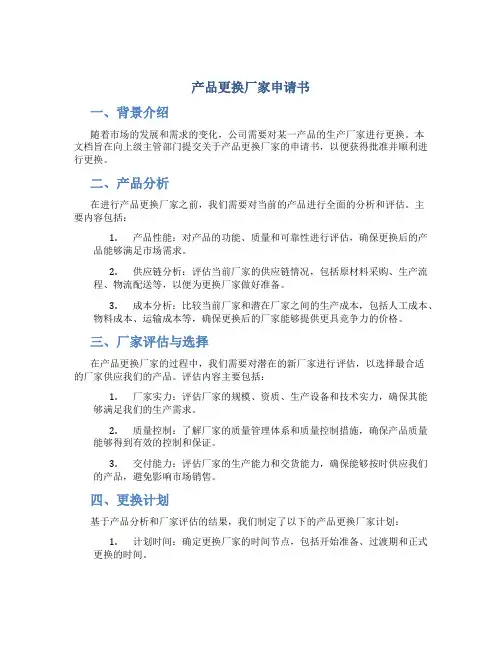 产品更换厂家申请书

一、背景介绍

随着市场的发展和需求的变化，公司需要对某一产品的生产厂家进行更换。本文档旨在向上级主管部门提交关于产品更换厂家的申请书，以便获得批准并顺利进行更换。

二、产品分析

在进行产品更换厂家之前，我们需要对当前的产品进行全面的分析和评估。主要内容包括：

1. 产品性能：对产品的功能、质量和可靠性进行评估，确保更换后的产品能够满足市场需求。

2. 供应链分析：评估当前厂家的供应链情况，包括原材料采购、生产流程、物流配送等，以便为更换厂家做好准备。

3. 成本分析：比较当前厂家和潜在厂家之间的生产成本，包括人工成本、物料成本、运输成本等，确保更换后的厂家能够提供更具竞争力的价格。

三、厂家评估与选择

在产品更换厂家的过程中，我们需要对潜在的新厂家进行评估，以选择最合适的厂家供应我们的产品。评估内容主要包括：

1. 厂家实力：评估厂家的规模、资质、生产设备和技术实力，确保其能够满足我们的生产需求。

2. 质量控制：了解厂家的质量管理体系和质量控制措施，确保产品质量能够得到有效的控制和保证。

3. 交付能力：评估厂家的生产能力和交货能力，确保能够按时供应我们的产品，避免影响市场销售。

四、更换计划

基于产品分析和厂家评估的结果，我们制定了以下的产品更换厂家计划：

1. 计划时间：确定更换厂家的时间节点，包括开始准备、过渡期和正式更换的时间。